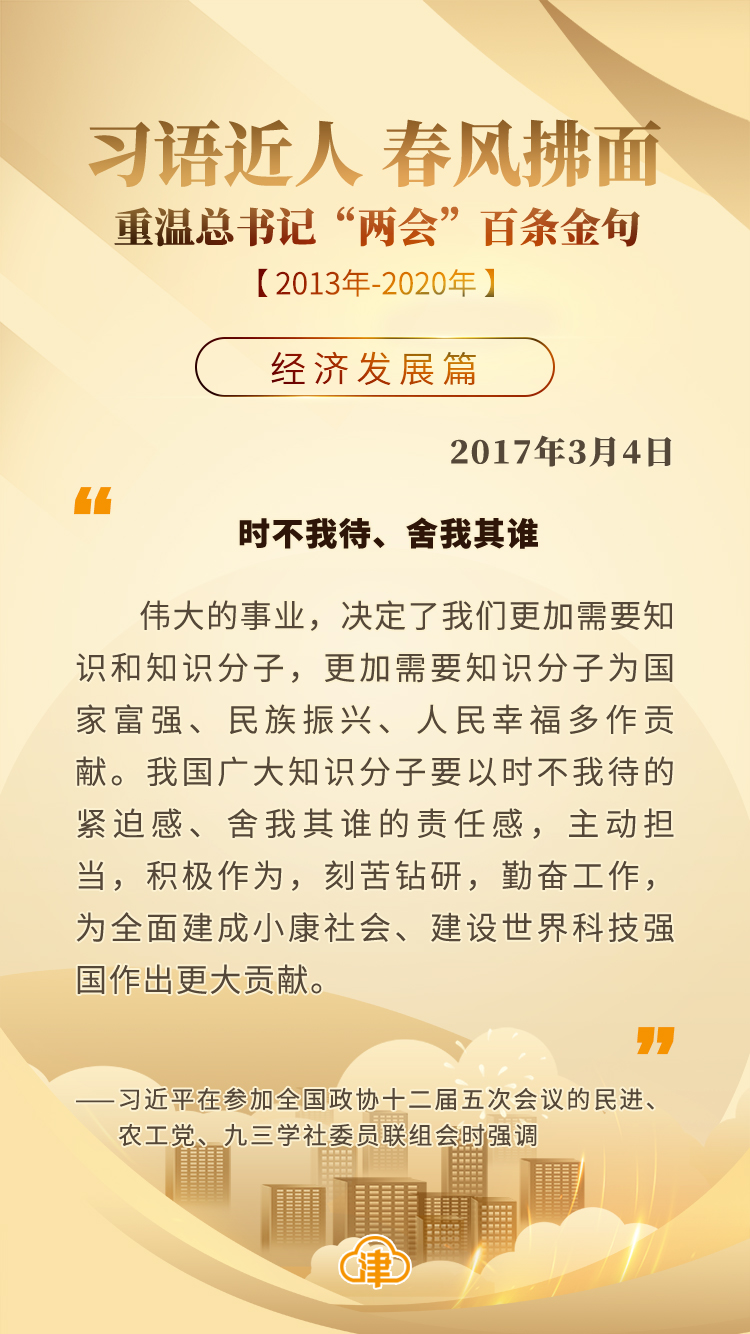 习语近人 春风拂面
重温总书记“两会”百条金句
【2013年-2020年】

经济发展篇

2017年3月4日

“

时不我待、舍我其谁

伟大的事业，决定了我们更加需要知识和知识分子，更加需要知识分子为国家富强、民族振兴、人民幸福多作贡献。我国广大知识分子要以时不我待的紧迫感、舍我其谁的责任感，主动担当，积极作为，刻苦钻研，勤奋工作，为全面建成小康社会、建设世界科技强国作出更大贡献。

”

——习近平在参加全国政协十二届五次会议的民进、农工党、九三学社委员联组会时强调

津